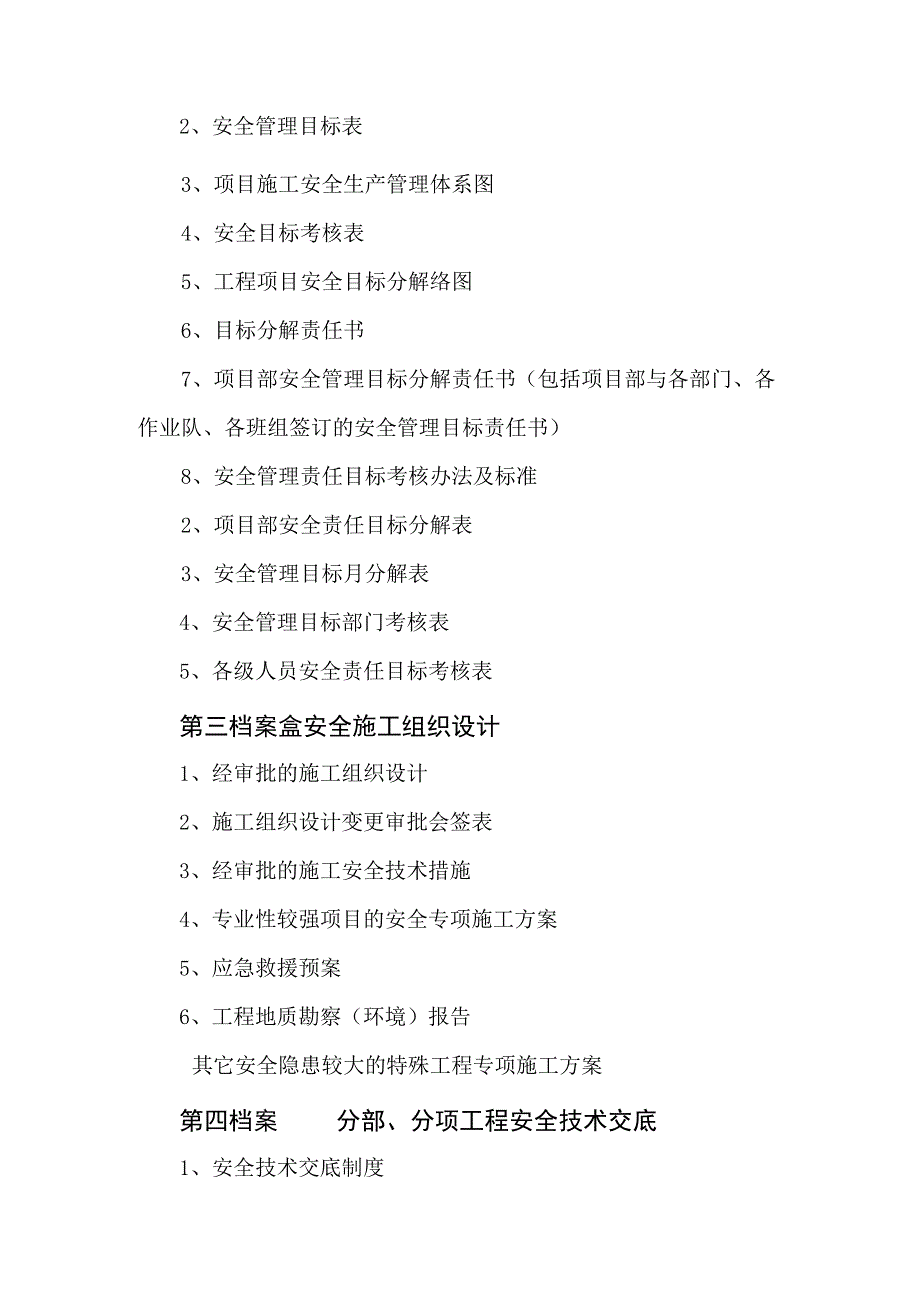 2、安全管理目标表

3、项目施工安全生产管理体系图

4、安全目标考核表

5、工程项目安全目标分解络图

6、目标分解责任书

7、项目部安全管理目标分解责任书（包括项目部与各部门、各作业队、各班组签订的安全管理目标责任书）

8、安全管理责任目标考核办法及标准

2、项目部安全责任目标分解表

3、安全管理目标月分解表

4、安全管理目标部门考核表

5、各级人员安全责任目标考核表

第三档案盒安全施工组织设计

1、经审批的施工组织设计

2、施工组织设计变更审批会签表

3、经审批的施工安全技术措施

4、专业性较强项目的安全专项施工方案

5、应急救援预案

6、工程地质勘察（环境）报告

其它安全隐患较大的特殊工程专项施工方案

第四档案　　分部、分项工程安全技术交底

1、安全技术交底制度